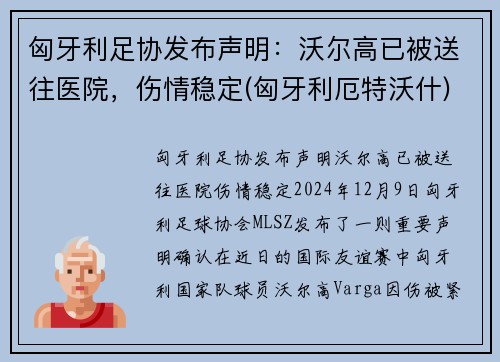 匈牙利足协发布声明：沃尔高已被送往医院，伤情稳定(匈牙利厄特沃什)

匈牙利足协发布声明沃尔高已被送往医院伤情稳定2024年12月9日匈牙利足球协会MLSZ发布了一则重要声明确认在近日的国际友谊赛中匈牙利国家队球员沃尔高Varga因伤被紧